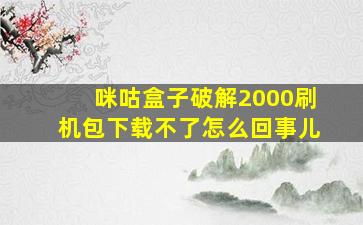 咪咕盒子破解2000刷机包下载不了怎么回事儿